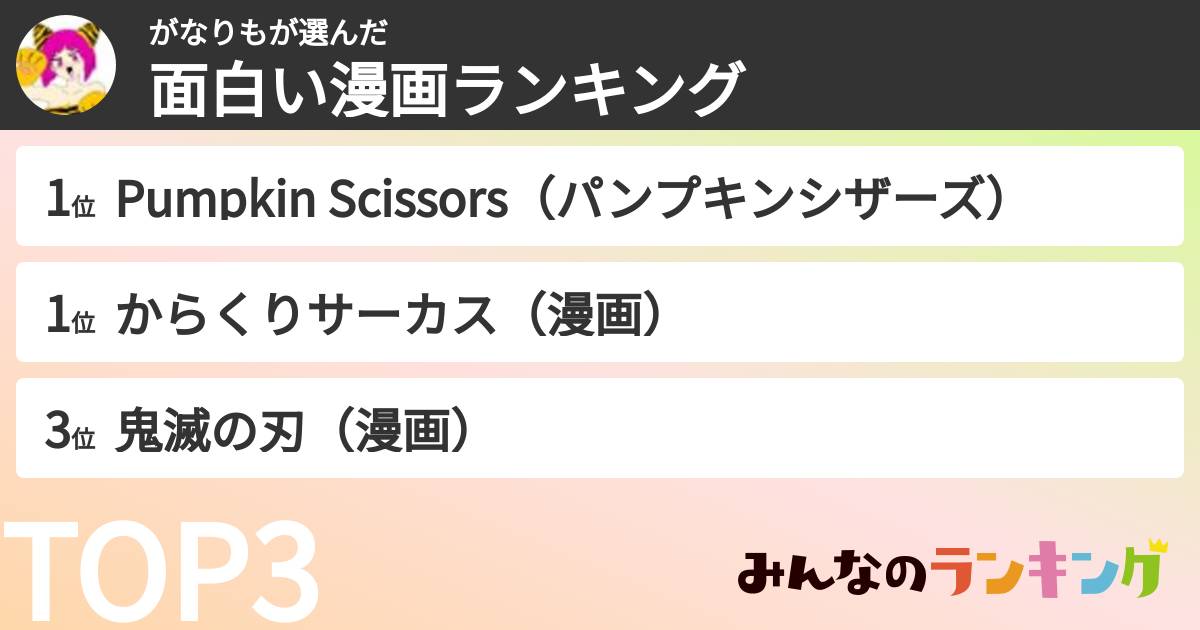 がなりもが選んだ
面白い漫画ランキング

1位 Pumpkin Scissors（パンプキンシザーズ）

1位 からくりサーカス（漫画）

3位 鬼滅の刃（漫画）

TOP3

みんなのランキング